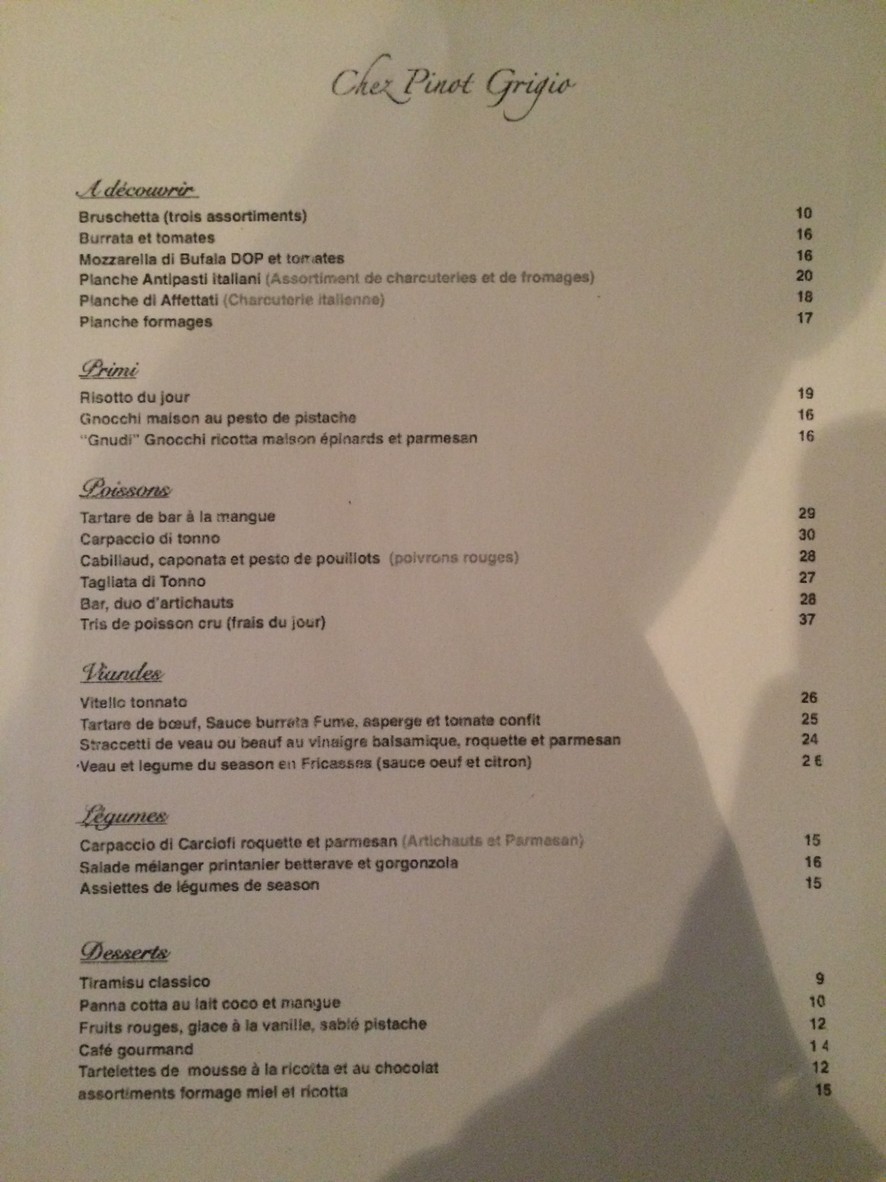 Chez Pinot Grigio

A découvrir
Bruschetta (trois assortiments) 10
Burrata et tomates 16
Mozzarella di Bufala DOP et tomates 16
Planche Antipasti italiani (Assortiment de charcuteries et de fromages) 20
Planche di Affettati (Charcuterie italienne) 18
Planche formages 17

Primi
Risotto du jour 19
Gnocchi maison au pesto de pistache 16
"Gnudi" Gnocchi ricotta maison épinards et parmesan 16

Poissons
Tartare de bar à la mangue 29
Carpaccio di tonno 30
Cabillaud, caponata et pesto de pouillots (poivrons rouges) 28
Tagliata di Tonno 27
Bar, duo d'artichauts 28
Tris de poisson cru (frais du jour) 37

Viandes
Vitello tonnato 26
Tartare de bœuf, Sauce burrata Fume, asperge et tomate confit 25
Straccetti de veau ou beauf au vinaigre balsamique, roquette et parmesan 24
Veau et legume du season en Fricasses (sauce oeuf et citron) 26

Légumes
Carpaccio di Carciofi roquette et parmesan (Artichauts et Parmesan) 15
Salade mélanger printanier betterave et gorgonzola 16
Assiettes de légumes de season 15

Desserts
Tiramisu classico 9
Panna cotta au lait coco et mangue 10
Fruits rouges, glace à la vanille, sablé pistache 12
Café gourmand 14
Tartelettes de mousse à la ricotta et au chocolat 12
assortiments formage miel et ricotta 15